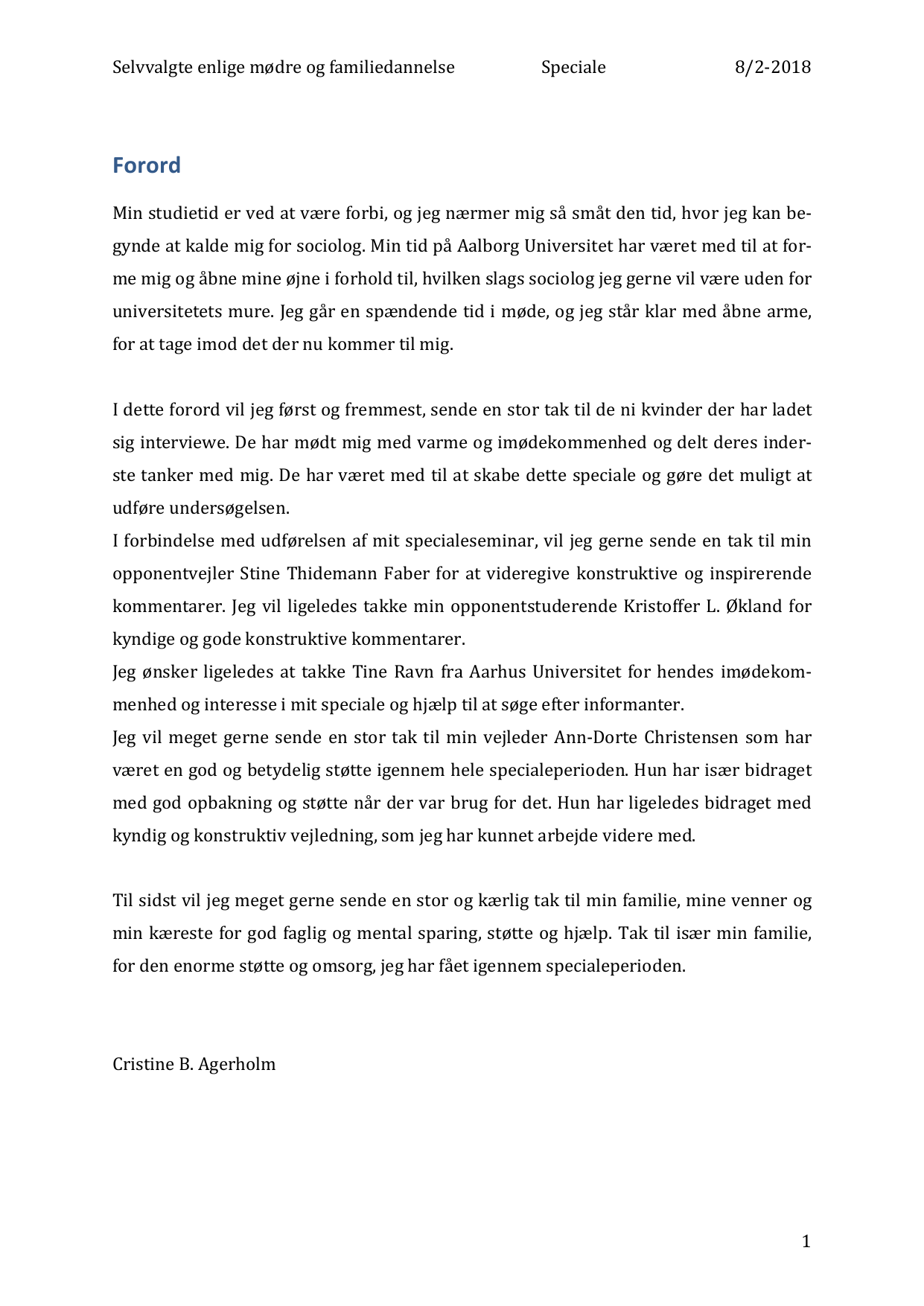 Selvvalgte enlige mødre og familiedannelse Speciale 8/2-2018

Forord

Min studietid er ved at være forbi, og jeg nærmer mig så småt den tid, hvor jeg kan begynde at kalde mig for sociolog. Min tid på Aalborg Universitet har været med til at forme mig og åbne mine øjne i forhold til, hvilken slags sociolog jeg gerne vil være uden for universitetets mure. Jeg går en spændende tid i møde, og jeg står klar med åbne arme, for at tage imod det der nu kommer til mig.

I dette forord vil jeg først og fremmest, sende en stor tak til de ni kvinder der har ladet sig interviewe. De har mødt mig med varme og imødekommenhed og delt deres inderste tanker med mig. De har været med til at skabe dette speciale og gøre det muligt at udføre undersøgelsen.
I forbindelse med udførelsen af mit specialeseminar, vil jeg gerne sende en tak til min opponentvejler Stine Thidemann Faber for at videregive konstruktive og inspirerende kommentarer. Jeg vil ligeledes takke min opponentstuderende Kristoffer L. Økland for kyndige og gode konstruktive kommentarer.
Jeg ønsker ligeledes at takke Tine Ravn fra Aarhus Universitet for hendes imødekommenhed og interesse i mit speciale og hjælp til at søge efter informanter.
Jeg vil meget gerne sende en stor tak til min vejleder Ann-Dorte Christensen som har været en god og betydelig støtte igennem hele specialeperioden. Hun har især bidraget med god opbakning og støtte når der var brug for det. Hun har ligeledes bidraget med kyndig og konstruktiv vejledning, som jeg har kunnet arbejde videre med.

Til sidst vil jeg meget gerne sende en stor og kærlig tak til min familie, mine venner og min kæreste for god faglig og mental sparing, støtte og hjælp. Tak til især min familie, for den enorme støtte og omsorg, jeg har fået igennem specialeperioden.

Cristine B. Agerholm

1